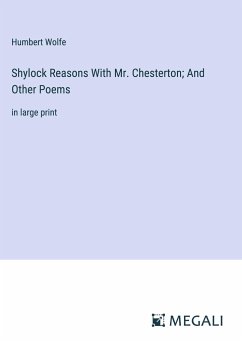 Humbert Wolfe

Shylock Reasons With Mr. Chesterton; And Other Poems

in large print

MEGALI